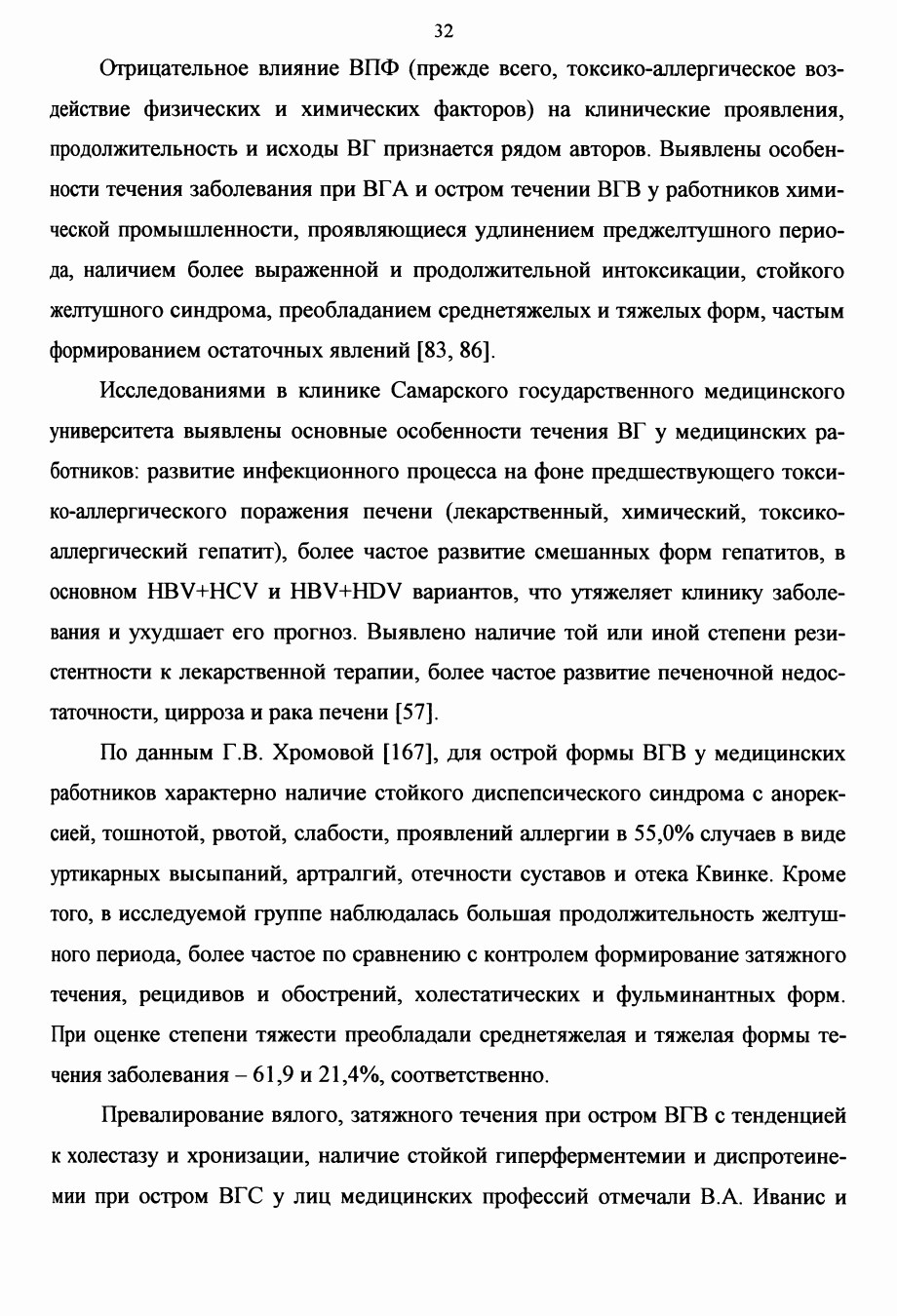 32

Отрицательное влияние ВПФ (прежде всего, токсико-аллергическое воздействие физических и химических факторов) на клинические проявления, продолжительность и исходы ВГ признается рядом авторов. Выявлены особенности течения заболевания при ВГА и остром течении ВГВ у работников химической промышленности, проявляющиеся удлинением преджелтушного периода, наличием более выраженной и продолжительной интоксикации, стойкого желтушного синдрома, преобладанием среднетяжелых и тяжелых форм, частым формированием остаточных явлений [83, 86].

Исследованиями в клинике Самарского государственного медицинского университета выявлены основные особенности течения ВГ у медицинских работников: развитие инфекционного процесса на фоне предшествующего токсико-аллергического поражения печени (лекарственный, химический, токсико-аллергический гепатит), более частое развитие смешанных форм гепатитов, в основном HBV+HCV и HBV+HDV вариантов, что утяжеляет клинику заболевания и ухудшает его прогноз. Выявлено наличие той или иной степени резистентности к лекарственной терапии, более частое развитие печеночной недостаточности, цирроза и рака печени [57].

По данным Г.В. Хромовой [167], для острой формы ВГВ у медицинских работников характерно наличие стойкого диспепсического синдрома с анорексией, тошнотой, рвотой, слабости, проявлений аллергии в 55,0% случаев в виде уртикарных высыпаний, артралгий, отечности суставов и отека Квинке. Кроме того, в исследуемой группе наблюдалась большая продолжительность желтушного периода, более частое по сравнению с контролем формирование затяжного течения, рецидивов и обострений, холестатических и фульминантных форм. При оценке степени тяжести преобладали среднетяжелая и тяжелая формы течения заболевания – 61,9 и 21,4%, соответственно.

Превалирование вялого, затяжного течения при остром ВГВ с тенденцией к холестазу и хронизации, наличие стойкой гиперферментемии и диспротеинемии при остром ВГС у лиц медицинских профессий отмечали В.А. Иванис и